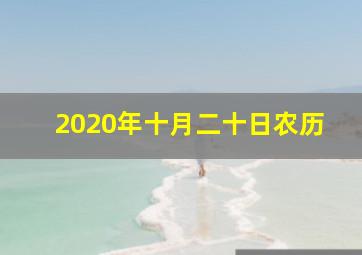 2020年十月二十日农历